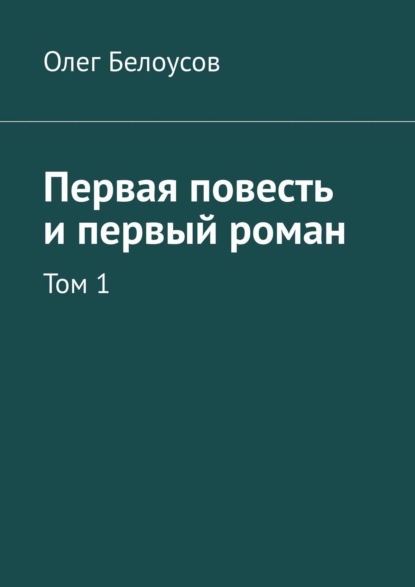 Олег Белоусов

Первая повесть и первый роман

Том 1